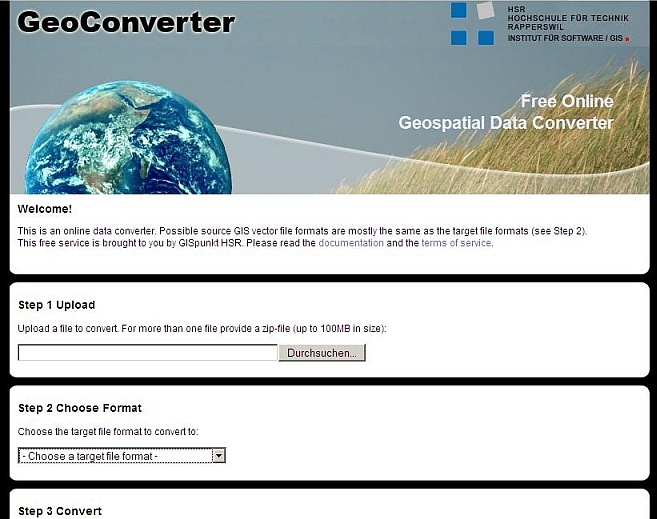 GeoConverter

HSR
HOCHSCHULE FÜR TECHNIK
RAPPERSWIL
INSTITUT FÜR SOFTWARE / GIS

Free Online
Geospatial Data Converter

Welcome!

This is an online data converter. Possible source GIS vector file formats are mostly the same as the target file formats (see Step 2).
This free service is brought to you by GISpunkt HSR. Please read the documentation and the terms of service.

Step 1 Upload

Upload a file to convert. For more than one file provide a zip-file (up to 100MB in size):

Durchsuchen...

Step 2 Choose Format

Choose the target file format to convert to:

- Choose a target file format -

Step 3 Convert